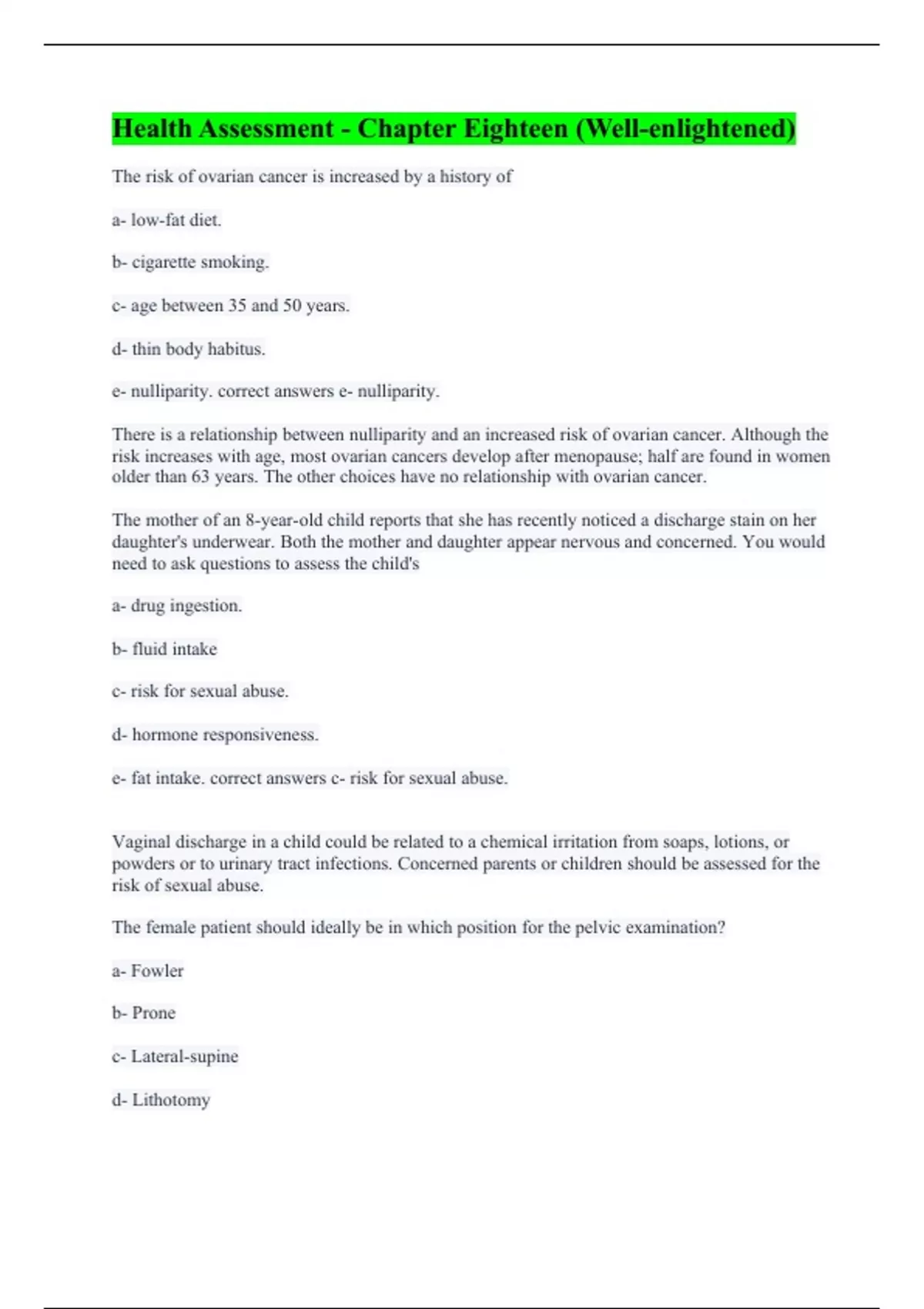 Health Assessment - Chapter Eighteen (Well-enlightened)

The risk of ovarian cancer is increased by a history of

a- low-fat diet.

b- cigarette smoking.

c- age between 35 and 50 years.

d- thin body habitus.

e- nulliparity. correct answers e- nulliparity.

There is a relationship between nulliparity and an increased risk of ovarian cancer. Although the risk increases with age, most ovarian cancers develop after menopause; half are found in women older than 63 years. The other choices have no relationship with ovarian cancer.

The mother of an 8-year-old child reports that she has recently noticed a discharge stain on her daughter's underwear. Both the mother and daughter appear nervous and concerned. You would need to ask questions to assess the child's

a- drug ingestion.

b- fluid intake

c- risk for sexual abuse.

d- hormone responsiveness.

e- fat intake. correct answers c- risk for sexual abuse.

Vaginal discharge in a child could be related to a chemical irritation from soaps, lotions, or powders or to urinary tract infections. Concerned parents or children should be assessed for the risk of sexual abuse.

The female patient should ideally be in which position for the pelvic examination?

a- Fowler

b- Prone

c- Lateral-supine

d- Lithotomy